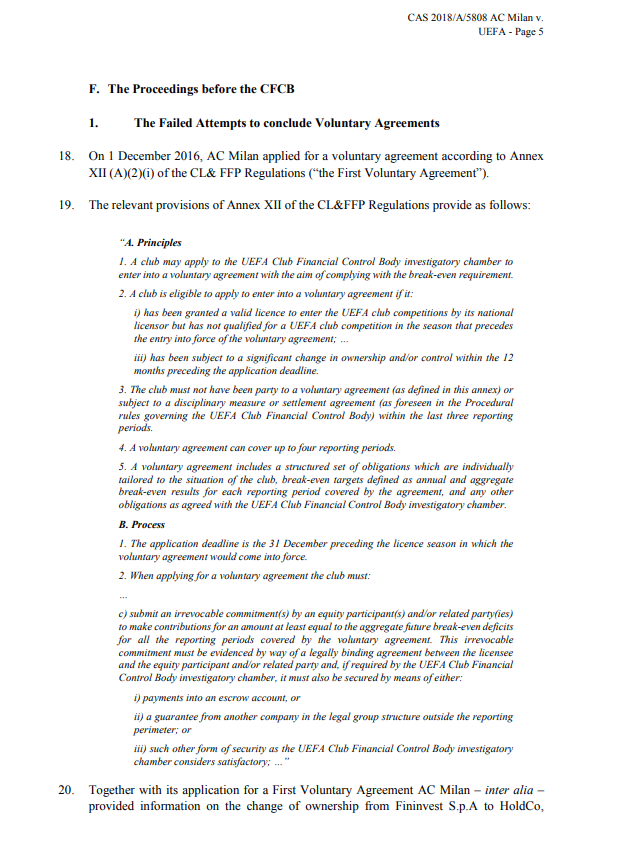 CAS 2018/A/5808 AC Milan v. UEFA - Page 5

F. The Proceedings before the CFCB

1. The Failed Attempts to conclude Voluntary Agreements

18. On 1 December 2016, AC Milan applied for a voluntary agreement according to Annex XII (A)(2)(i) of the CL& FFP Regulations ("the First Voluntary Agreement").

19. The relevant provisions of Annex XII of the CL&FFP Regulations provide as follows:

"A. Principles

1. A club may apply to the UEFA Club Financial Control Body investigatory chamber to enter into a voluntary agreement with the aim of complying with the break-even requirement.

2. A club is eligible to apply to enter into a voluntary agreement if it:

i) has been granted a valid licence to enter the UEFA club competitions by its national licensor but has not qualified for a UEFA club competition in the season that precedes the entry into force of the voluntary agreement; ...

iii) has been subject to a significant change in ownership and/or control within the 12 months preceding the application deadline.

3. The club must not have been party to a voluntary agreement (as defined in this annex) or subject to a disciplinary measure or settlement agreement (as foreseen in the Procedural rules governing the UEFA Club Financial Control Body) within the last three reporting periods.

4. A voluntary agreement can cover up to four reporting periods.

5. A voluntary agreement includes a structured set of obligations which are individually tailored to the situation of the club, break-even targets defined as annual and aggregate break-even results for each reporting period covered by the agreement, and any other obligations as agreed with the UEFA Club Financial Control Body investigatory chamber.

B. Process

1. The application deadline is the 31 December preceding the licence season in which the voluntary agreement would come into force.

2. When applying for a voluntary agreement the club must:

...

c) submit an irrevocable commitment(s) by an equity participant(s) and/or related party(ies) to make contributions for an amount at least equal to the aggregate future break-even deficits for all the reporting periods covered by the voluntary agreement. This irrevocable commitment must be evidenced by way of a legally binding agreement between the licensee and the equity participant and/or related party and, if required by the UEFA Club Financial Control Body investigatory chamber, it must also be secured by means of either:

i) payments into an escrow account, or

ii) a guarantee from another company in the legal group structure outside the reporting perimeter; or

iii) such other form of security as the UEFA Club Financial Control Body investigatory chamber considers satisfactory; ..."

20. Together with its application for a First Voluntary Agreement AC Milan – inter alia – provided information on the change of ownership from Fininvest S.p.A to HoldCo,